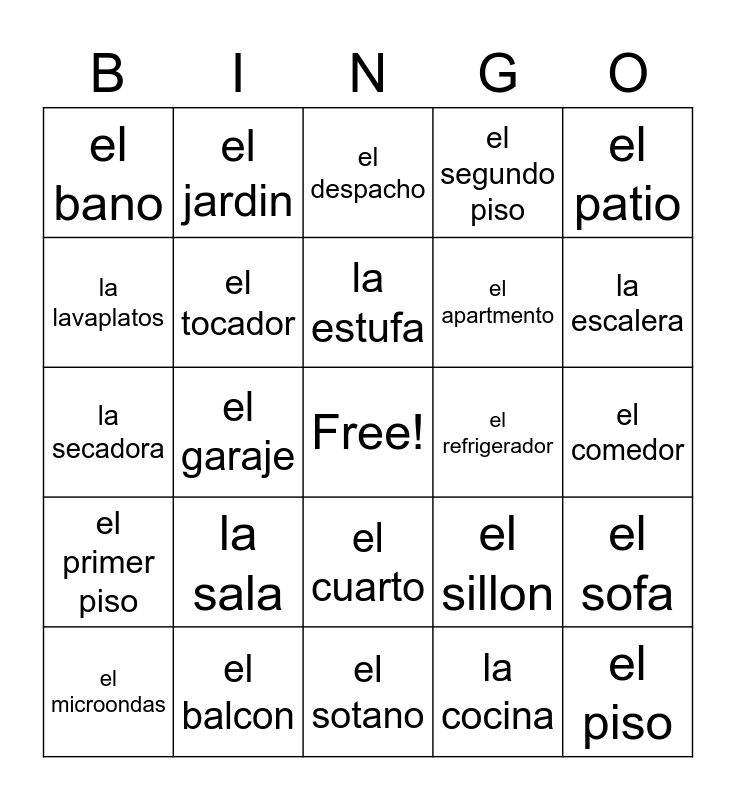 | B | I | N | G | O |
|---|---|---|---|---|
| el bano | el jardin | el despacho | el segundo piso | el patio |
| la lavaplatos | el tocador | la estufa | el apartmento | la escalera |
| la secadora | el garaje | Free! | el refrigerador | el comedor |
| el primer piso | la sala | el cuarto | el sillon | el sofa |
| el microondas | el balcon | el sotano | la cocina | el piso |